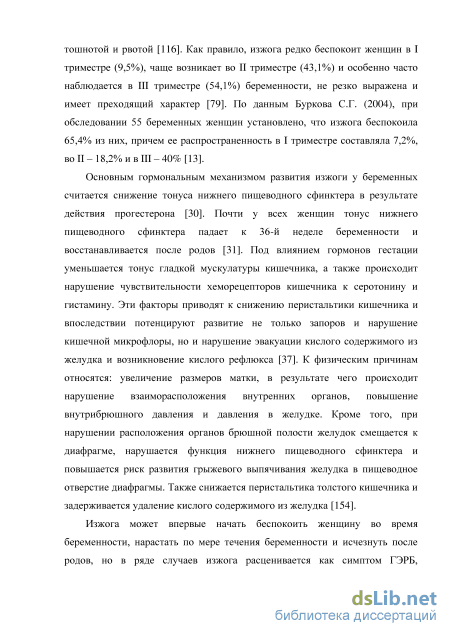 тошнотой и рвотой [116]. Как правило, изжога редко беспокоит женщин в I триместре (9,5%), чаще возникает во II триместре (43,1%) и особенно часто наблюдается в III триместре (54,1%) беременности, не резко выражена и имеет преходящий характер [79]. По данным Буркова С.Г. (2004), при обследовании 55 беременных женщин установлено, что изжога беспокоила 65,4% из них, причем ее распространенность в I триместре составляла 7,2%, во II – 18,2% и в III – 40% [13].

Основным гормональным механизмом развития изжоги у беременных считается снижение тонуса нижнего пищеводного сфинктера в результате действия прогестерона [30]. Почти у всех женщин тонус нижнего пищеводного сфинктера падает к 36-й неделе беременности и восстанавливается после родов [31]. Под влиянием гормонов гестации уменьшается тонус гладкой мускулатуры кишечника, а также происходит нарушение чувствительности хеморецепторов кишечника к серотонину и гистамину. Эти факторы приводят к снижению перистальтики кишечника и впоследствии потенцируют развитие не только запоров и нарушение кишечной микрофлоры, но и нарушение эвакуации кислого содержимого из желудка и возникновение кислого рефлюкса [37]. К физическим причинам относятся: увеличение размеров матки, в результате чего происходит нарушение взаиморасположения внутренних органов, повышение внутрибрюшного давления и давления в желудке. Кроме того, при нарушении расположения органов брюшной полости желудок смещается к диафрагме, нарушается функция нижнего пищеводного сфинктера и повышается риск развития грыжевого выпячивания желудка в пищеводное отверстие диафрагмы. Также снижается перистальтика толстого кишечника и задерживается удаление кислого содержимого из желудка [154].

Изжога может впервые начать беспокоить женщину во время беременности, нарастать по мере течения беременности и исчезнуть после родов, но в ряде случаев изжога расценивается как симптом ГЭРБ,

dsLib.net
библиотека диссертаций